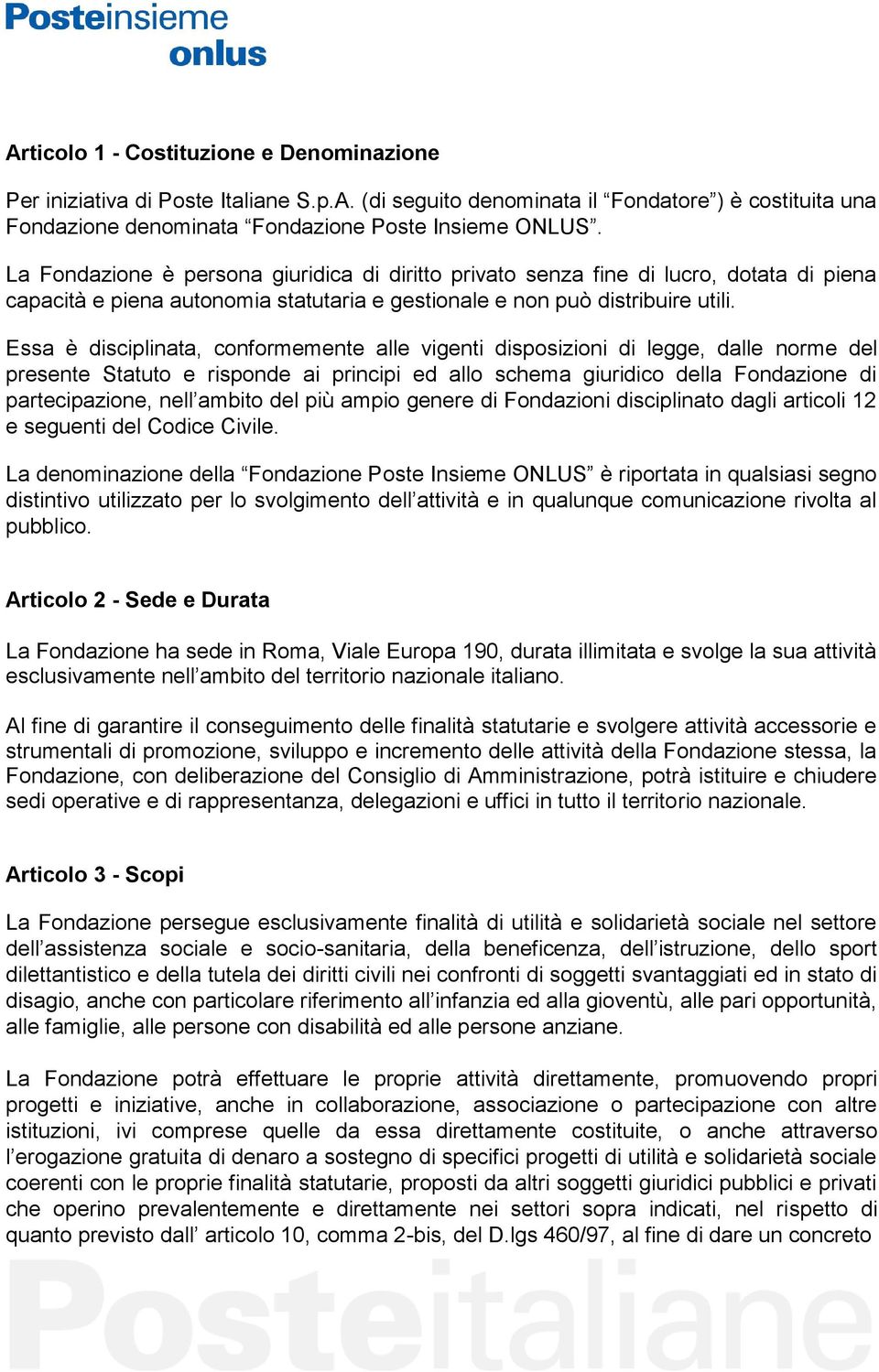 Posteinsieme
onlus

Articolo 1 - Costituzione e Denominazione

Per iniziativa di Poste Italiane S.p.A. (di seguito denominata il “Fondatore”) è costituita una Fondazione denominata “Fondazione Poste Insieme ONLUS”.

La Fondazione è persona giuridica di diritto privato senza fine di lucro, dotata di piena capacità e piena autonomia statutaria e gestionale e non può distribuire utili.

Essa è disciplinata, conformemente alle vigenti disposizioni di legge, dalle norme del presente Statuto e risponde ai principi ed allo schema giuridico della Fondazione di partecipazione, nell’ambito del più ampio genere di Fondazioni disciplinato dagli articoli 12 e seguenti del Codice Civile.

La denominazione della “Fondazione Poste Insieme ONLUS” è riportata in qualsiasi segno distintivo utilizzato per lo svolgimento dell’attività e in qualunque comunicazione rivolta al pubblico.

Articolo 2 - Sede e Durata

La Fondazione ha sede in Roma, Viale Europa 190, durata illimitata e svolge la sua attività esclusivamente nell’ambito del territorio nazionale italiano.

Al fine di garantire il conseguimento delle finalità statutarie e svolgere attività accessorie e strumentali di promozione, sviluppo e incremento delle attività della Fondazione stessa, la Fondazione, con deliberazione del Consiglio di Amministrazione, potrà istituire e chiudere sedi operative e di rappresentanza, delegazioni e uffici in tutto il territorio nazionale.

Articolo 3 - Scopi

La Fondazione persegue esclusivamente finalità di utilità e solidarietà sociale nel settore dell’assistenza sociale e socio-sanitaria, della beneficenza, dell’istruzione, dello sport dilettantistico e della tutela dei diritti civili nei confronti di soggetti svantaggiati ed in stato di disagio, anche con particolare riferimento all’infanzia ed alla gioventù, alle pari opportunità, alle famiglie, alle persone con disabilità ed alle persone anziane.

La Fondazione potrà effettuare le proprie attività direttamente, promuovendo propri progetti e iniziative, anche in collaborazione, associazione o partecipazione con altre istituzioni, ivi comprese quelle da essa direttamente costituite, o anche attraverso l’erogazione gratuita di denaro a sostegno di specifici progetti di utilità e solidarietà sociale coerenti con le proprie finalità statutarie, proposti da altri soggetti giuridici pubblici e privati che operino prevalentemente e direttamente nei settori sopra indicati, nel rispetto di quanto previsto dall’ articolo 10, comma 2-bis, del D.lgs 460/97, al fine di dare un concreto

Posteitaliane